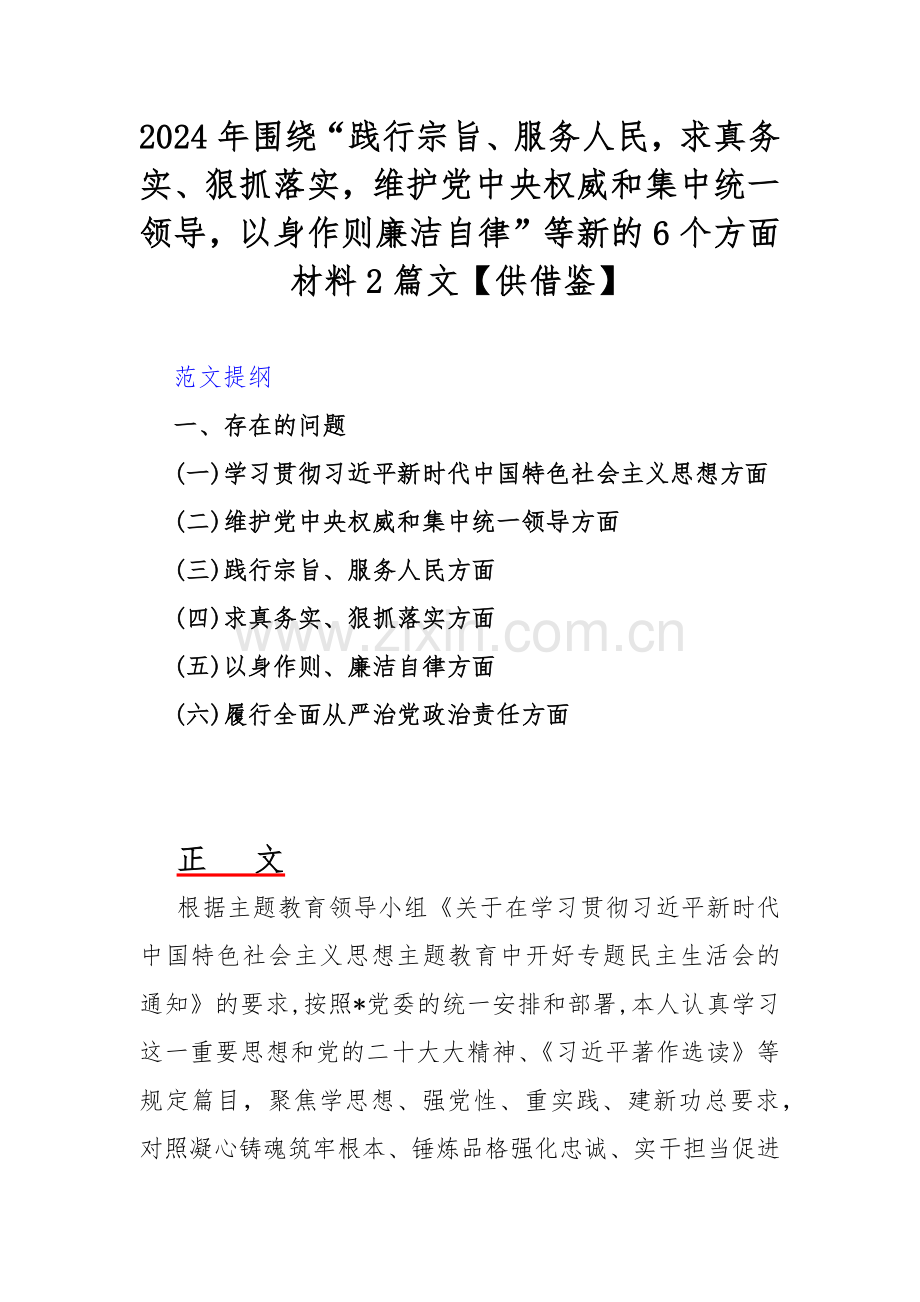 2024 年围绕“践行宗旨、服务人民，求真务实、狠抓落实，维护党中央权威和集中统一领导，以身作则廉洁自律”等新的 6 个方面材料 2 篇文【供借鉴】

范文提纲

一、存在的问题

(一)学习贯彻习近平新时代中国特色社会主义思想方面

(二)维护党中央权威和集中统一领导方面

(三)践行宗旨、服务人民方面

(四)求真务实、狠抓落实方面

(五)以身作则、廉洁自律方面

(六)履行全面从严治党政治责任方面

www.zixin.com.cn

正 文

根据主题教育领导小组《关于在学习贯彻习近平新时代中国特色社会主义思想主题教育中开好专题民主生活会的通知》的要求，按照*党委的统一安排和部署，本人认真学习这一重要思想和党的二十大大精神、《习近平著作选读》等规定篇目，聚焦学思想、强党性、重实践、建新功总要求，对照凝心铸魂筑牢根本、锤炼品格强化忠诚、实干担当促进